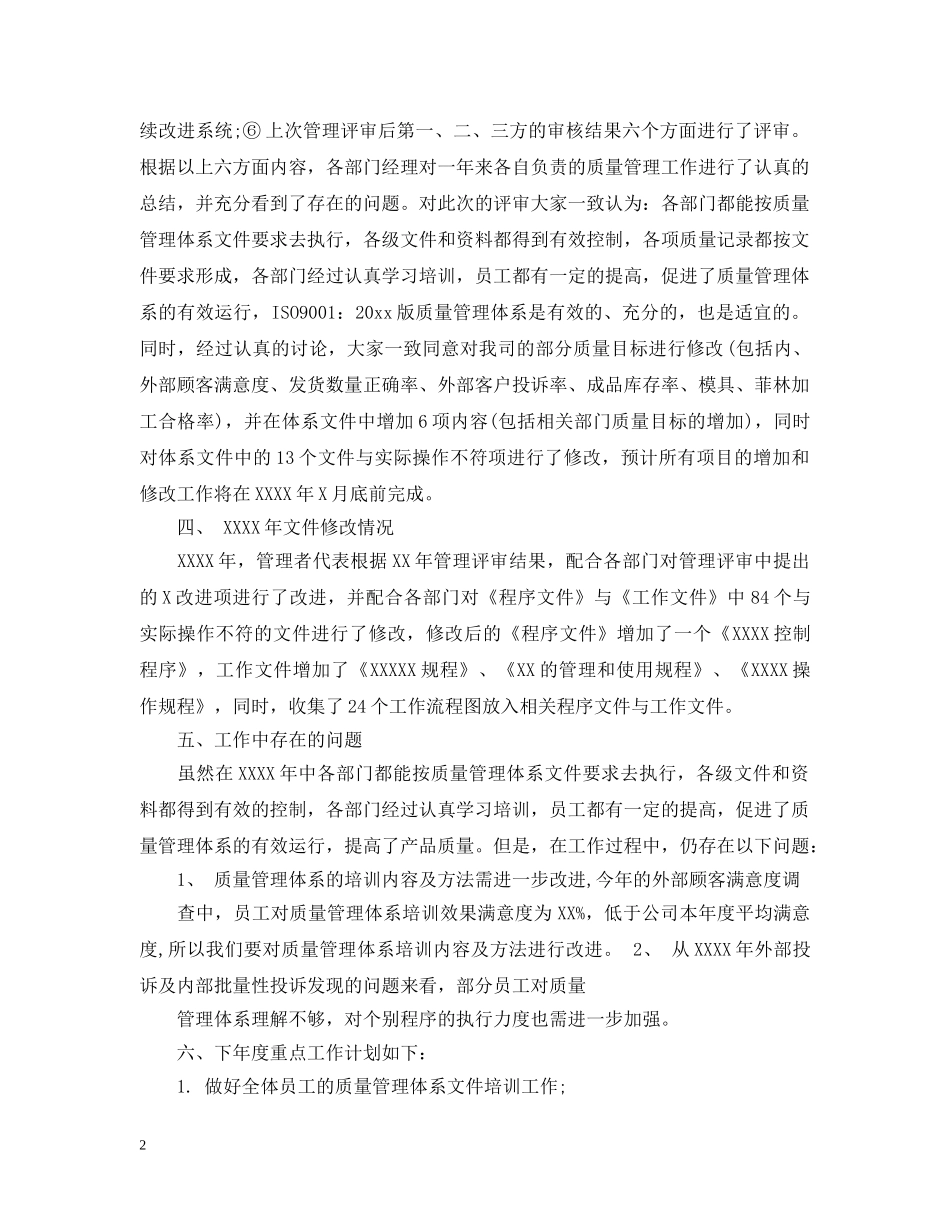 续改进系统;⑥上次管理评审后第一、二、三方的审核结果六个方面进行了评审。根据以上六方面内容，各部门经理对一年来各自负责的质量管理工作进行了认真的总结，并充分看到了存在的问题。对此次的评审大家一致认为：各部门都能按质量管理体系文件要求去执行，各级文件和资料都得到有效控制，各项质量记录都按文件要求形成，各部门经过认真学习培训，员工都有一定的提高，促进了质量管理体系的有效运行，ISO9001：20xx版质量管理体系是有效的、充分的，也是适宜的。同时，经过认真的讨论，大家一致同意对我司的部分质量目标进行修改(包括内、外部顾客满意度、发货数量正确率、外部客户投诉率、成品库存率、模具、菲林加工合格率)，并在体系文件中增加6项内容(包括相关部门质量目标的增加)，同时对体系文件中的13个文件与实际操作不符项进行了修改，预计所有项目的增加和修改工作将在XXXX年X月底前完成。

四、 XXXX年文件修改情况

XXXX年，管理者代表根据XX年管理评审结果，配合各部门对管理评审中提出的X改进项进行了改进，并配合各部门对《程序文件》与《工作文件》中84个与实际操作不符的文件进行了修改，修改后的《程序文件》增加了一个《XXXX控制程序》，工作文件增加了《XXXXX规程》、《XX的管理和使用规程》、《XXXX操作规程》，同时，收集了24个工作流程图放入相关程序文件与工作文件。

五、工作中存在的问题

虽然在XXXX年中各部门都能按质量管理体系文件要求去执行，各级文件和资料都得到有效的控制，各部门经过认真学习培训，员工都有一定的提高，促进了质量管理体系的有效运行，提高了产品质量。但是，在工作过程中，仍存在以下问题：

1、 质量管理体系的培训内容及方法需进一步改进,今年的外部顾客满意度调

查中，员工对质量管理体系培训效果满意度为XX%，低于公司本年度平均满意度,所以我们要对质量管理体系培训内容及方法进行改进。 2、 从XXXX年外部投诉及内部批量性投诉发现的问题来看，部分员工对质量

管理体系理解不够，对个别程序的执行力度也需进一步加强。

六、下年度重点工作计划如下：

1. 做好全体员工的质量管理体系文件培训工作;

2